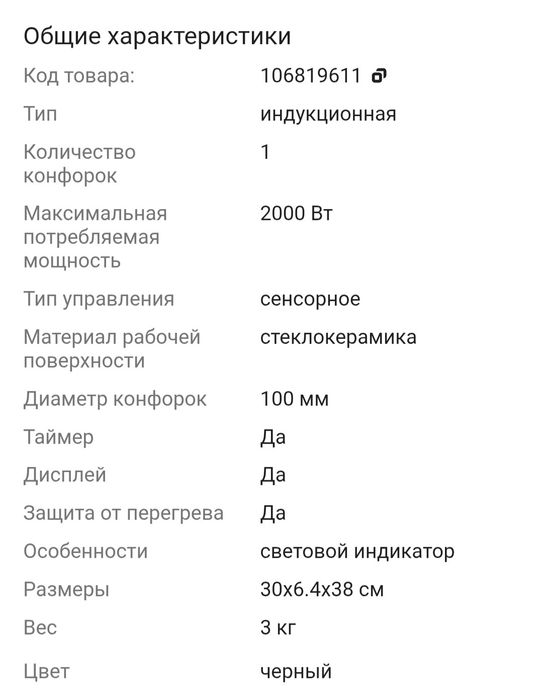 Общие характеристики

| | |
|---|---|
| Код товара: | 106819611 |
| Тип | индукционная |
| Количество конфорок | 1 |
| Максимальная потребляемая мощность | 2000 Вт |
| Тип управления | сенсорное |
| Материал рабочей поверхности | стеклокерамика |
| Диаметр конфорок | 100 мм |
| Таймер | Да |
| Дисплей | Да |
| Защита от перегрева | Да |
| Особенности | световой индикатор |
| Размеры | 30x6.4x38 см |
| Вес | 3 кг |
| Цвет | черный |